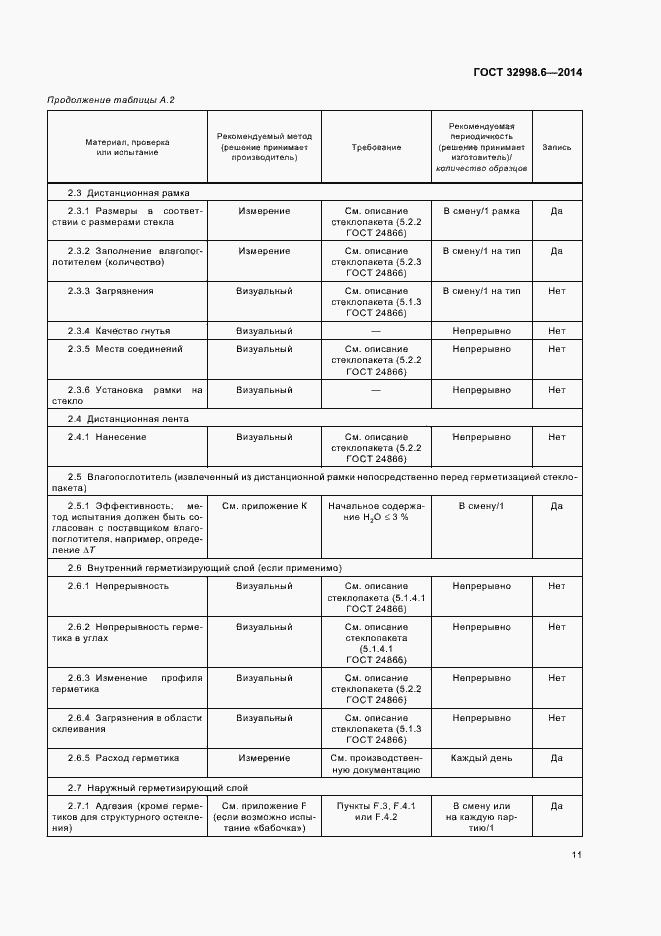 ГОСТ 32998.6—2014

Продолжение таблицы А.2

| Материал, проверка или испытание | Рекомендуемый метод (решение принимает производитель) | Требование | Рекомендуемая периодичность (решение принимает изготовитель)/ количество образцов | Запись |
|---|---|---|---|---|
| 2.3 Дистанционная рамка | | | | |
| 2.3.1 Размеры в соответствии с размерами стекла | Измерение | См. описание стеклопакета (5.2.2 ГОСТ 24866) | В смену/1 рамка | Да |
| 2.3.2 Заполнение влагопоглотителем (количество) | Измерение | См. описание стеклопакета (5.2.3 ГОСТ 24866) | В смену/1 на тип | Да |
| 2.3.3 Загрязнения | Визуальный | См. описание стеклопакета (5.1.3 ГОСТ 24866) | В смену/1 на тип | Нет |
| 2.3.4 Качество гнутья | Визуальный | — | Непрерывно | Нет |
| 2.3.5 Места соединений | Визуальный | См. описание стеклопакета (5.2.2 ГОСТ 24866) | Непрерывно | Нет |
| 2.3.6 Установка рамки на стекло | Визуальный | — | Непрерывно | Нет |
| 2.4 Дистанционная лента | | | | |
| 2.4.1 Нанесение | Визуальный | См. описание стеклопакета (5.2.2 ГОСТ 24866) | Непрерывно | Нет |
| 2.5 Влагопоглотитель (извлеченный из дистанционной рамки непосредственно перед герметизацией стеклопакета) | | | | |
| 2.5.1 Эффективность; метод испытания должен быть согласован с поставщиком влагопоглотителя, например, определение $\Delta T$ | См. приложение К | Начальное содержание $H_2O \leq 3$ % | В смену/1 | Да |
| 2.6 Внутренний герметизирующий слой (если применимо) | | | | |
| 2.6.1 Непрерывность | Визуальный | См. описание стеклопакета (5.1.4.1 ГОСТ 24866) | Непрерывно | Нет |
| 2.6.2 Непрерывность герметика в углах | Визуальный | См. описание стеклопакета (5.1.4.1 ГОСТ 24866) | Непрерывно | Нет |
| 2.6.3 Изменение профиля герметика | Визуальный | См. описание стеклопакета (5.2.2 ГОСТ 24866) | Непрерывно | Нет |
| 2.6.4 Загрязнения в области склеивания | Визуальный | См. описание стеклопакета (5.1.3 ГОСТ 24866) | Непрерывно | Нет |
| 2.6.5 Расход герметика | Измерение | См. производственную документацию | Каждый день | Да |
| 2.7 Наружный герметизирующий слой | | | | |
| 2.7.1 Адгезия (кроме герметиков для структурного остекления) | См. приложение F (если возможно испытание «бабочка») | Пункты F.3, F.4.1 или F.4.2 | В смену или на каждую партию/1 | Да |

11